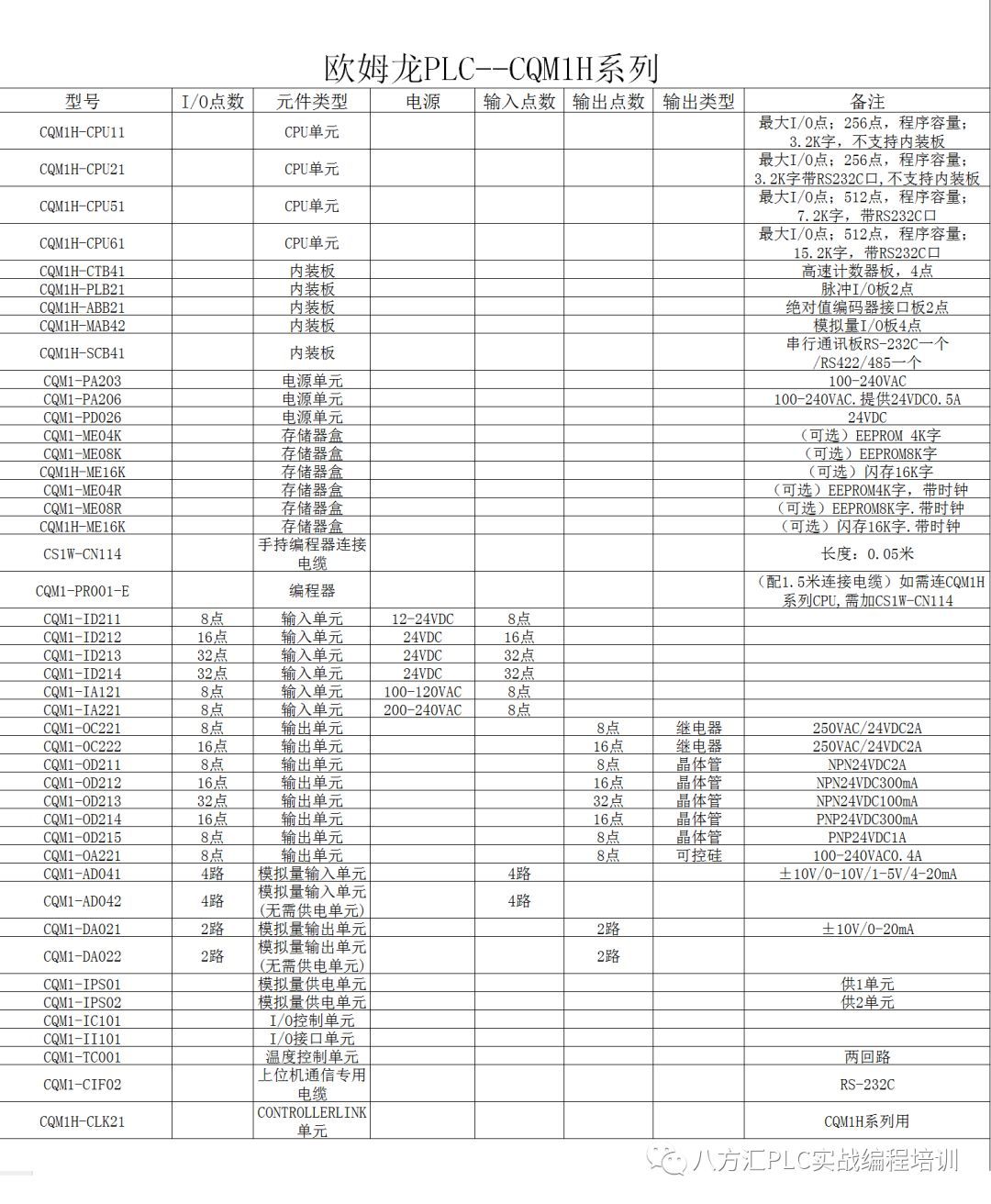 欧姆龙PLC--CQM1H系列

| 型号 | I/O点数 | 元件类型 | 电源 | 输入点数 | 输出点数 | 输出类型 | 备注 |
|---|---|---|---|---|---|---|---|
| CQM1H-CPU11 | | CPU单元 | | | | | 最大I/O点：256点，程序容量：3.2K字，不支持内装板 |
| CQM1H-CPU21 | | CPU单元 | | | | | 最大I/O点：256点，程序容量：3.2K字带RS232C口,不支持内装板 |
| CQM1H-CPU51 | | CPU单元 | | | | | 最大I/O点：512点，程序容量：7.2K字，带RS232C口 |
| CQM1H-CPU61 | | CPU单元 | | | | | 最大I/O点：512点，程序容量：15.2K字，带RS232C口 |
| CQM1H-CTB41 | | 内装板 | | | | | 高速计数器板，4点 |
| CQM1H-PLB21 | | 内装板 | | | | | 脉冲I/O板2点 |
| CQM1H-ABB21 | | 内装板 | | | | | 绝对值编码器接口板2点 |
| CQM1H-MAB42 | | 内装板 | | | | | 模拟量I/O板4点 |
| CQM1H-SCB41 | | 内装板 | | | | | 串行通讯板RS-232C一个/RS422/485一个 |
| CQM1-PA203 | | 电源单元 | | | | | 100-240VAC |
| CQM1-PA206 | | 电源单元 | | | | | 100-240VAC.提供24VDC0.5A |
| CQM1-PD026 | | 电源单元 | | | | | 24VDC |
| CQM1-ME04K | | 存储器盒 | | | | | （可选）EEPROM 4K字 |
| CQM1-ME08K | | 存储器盒 | | | | | （可选）EEPROM8K字 |
| CQM1H-ME16K | | 存储器盒 | | | | | （可选）闪存16K字 |
| CQM1-ME04R | | 存储器盒 | | | | | （可选）EEPROM4K字，带时钟 |
| CQM1-ME08R | | 存储器盒 | | | | | （可选）EEPROM8K字.带时钟 |
| CQM1H-ME16K | | 存储器盒 | | | | | （可选）闪存16K字.带时钟 |
| CS1W-CN114 | | 手持编程器连接电缆 | | | | | 长度：0.05米 |
| CQM1-PR001-E | | 编程器 | | | | | （配1.5米连接电缆）如需连CQM1H系列CPU,需加CS1W-CN114 |
| CQM1-ID211 | 8点 | 输入单元 | 12-24VDC | 8点 | | | |
| CQM1-ID212 | 16点 | 输入单元 | 24VDC | 16点 | | | |
| CQM1-ID213 | 32点 | 输入单元 | 24VDC | 32点 | | | |
| CQM1-ID214 | 32点 | 输入单元 | 24VDC | 32点 | | | |
| CQM1-IA121 | 8点 | 输入单元 | 100-120VAC | 8点 | | | |
| CQM1-IA221 | 8点 | 输入单元 | 200-240VAC | 8点 | | | |
| CQM1-OC221 | 8点 | 输出单元 | | | 8点 | 继电器 | 250VAC/24VDC2A |
| CQM1-OC222 | 16点 | 输出单元 | | | 16点 | 继电器 | 250VAC/24VDC2A |
| CQM1-OD211 | 8点 | 输出单元 | | | 8点 | 晶体管 | NPN24VDC2A |
| CQM1-OD212 | 16点 | 输出单元 | | | 16点 | 晶体管 | NPN24VDC300mA |
| CQM1-OD213 | 32点 | 输出单元 | | | 32点 | 晶体管 | NPN24VDC100mA |
| CQM1-OD214 | 16点 | 输出单元 | | | 16点 | 晶体管 | PNP24VDC300mA |
| CQM1-OD215 | 8点 | 输出单元 | | | 8点 | 晶体管 | PNP24VDC1A |
| CQM1-OA221 | 8点 | 输出单元 | | | 8点 | 可控硅 | 100-240VAC0.4A |
| CQM1-AD041 | 4路 | 模拟量输入单元 | | 4路 | | | ±10V/0-10V/1-5V/4-20mA |
| CQM1-AD042 | 4路 | 模拟量输入单元(无需供电单元) | | 4路 | | | |
| CQM1-DA021 | 2路 | 模拟量输出单元 | | | 2路 | | ±10V/0-20mA |
| CQM1-DA022 | 2路 | 模拟量输出单元(无需供电单元) | | | 2路 | | |
| CQM1-IPS01 | | 模拟量供电单元 | | | | | 供1单元 |
| CQM1-IPS02 | | 模拟量供电单元 | | | | | 供2单元 |
| CQM1-IC101 | | I/O控制单元 | | | | | |
| CQM1-II101 | | I/O接口单元 | | | | | |
| CQM1-TC001 | | 温度控制单元 | | | | | 两回路 |
| CQM1-CIF02 | | 上位机通信专用电缆 | | | | | RS-232C |
| CQM1H-CLK21 | | CONTROLLERLINK单元 | | | | | CQM1H系列用 |

八方汇PLC实战编程培训